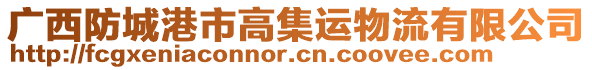 广西防城港市高集运物流有限公司
http://fcgxeniaconnor.cn.coovee.com